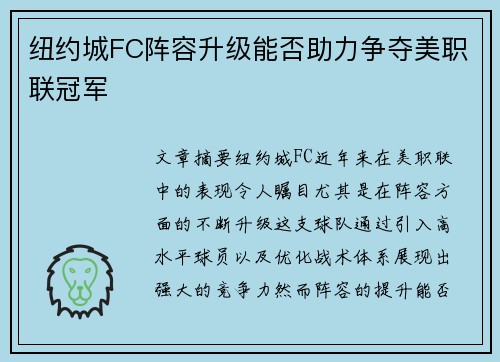 纽约城FC阵容升级能否助力争夺美职联冠军

文章摘要纽约城FC近年来在美职联中的表现令人瞩目尤其是在阵容方面的不断升级这支球队通过引入高水平球员以及优化战术体系展现出强大的竞争力然而阵容的提升能否